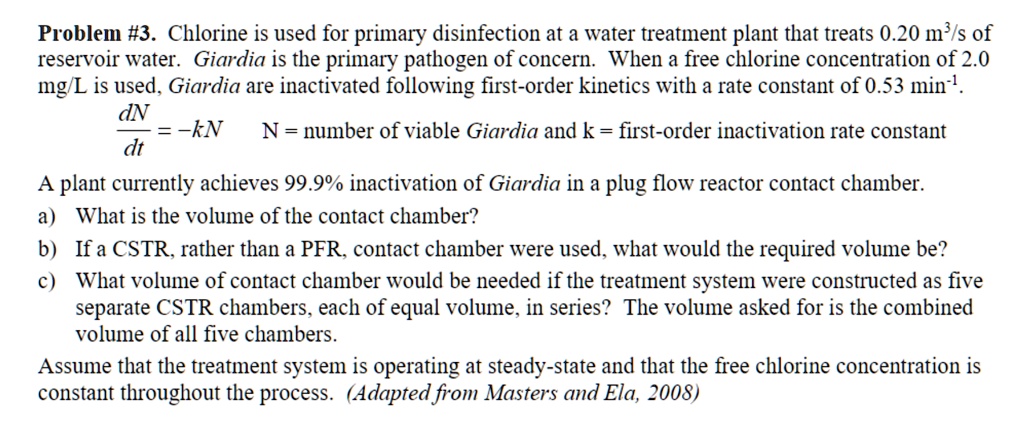 Problem #3. Chlorine is used for primary disinfection at a water treatment plant that treats 0.20 $m^3/s$ of reservoir water. Giardia is the primary pathogen of concern. When a free chlorine concentration of 2.0 mg/L is used, Giardia are inactivated following first-order kinetics with a rate constant of 0.53 $min^{-1}$.

$\frac{dN}{dt} = -kN$ N = number of viable Giardia and k = first-order inactivation rate constant

A plant currently achieves 99.9% inactivation of Giardia in a plug flow reactor contact chamber.

a) What is the volume of the contact chamber?

b) If a CSTR, rather than a PFR, contact chamber were used, what would the required volume be?

c) What volume of contact chamber would be needed if the treatment system were constructed as five separate CSTR chambers, each of equal volume, in series? The volume asked for is the combined volume of all five chambers.

Assume that the treatment system is operating at steady-state and that the free chlorine concentration is constant throughout the process. (Adapted from Masters and Ela, 2008)